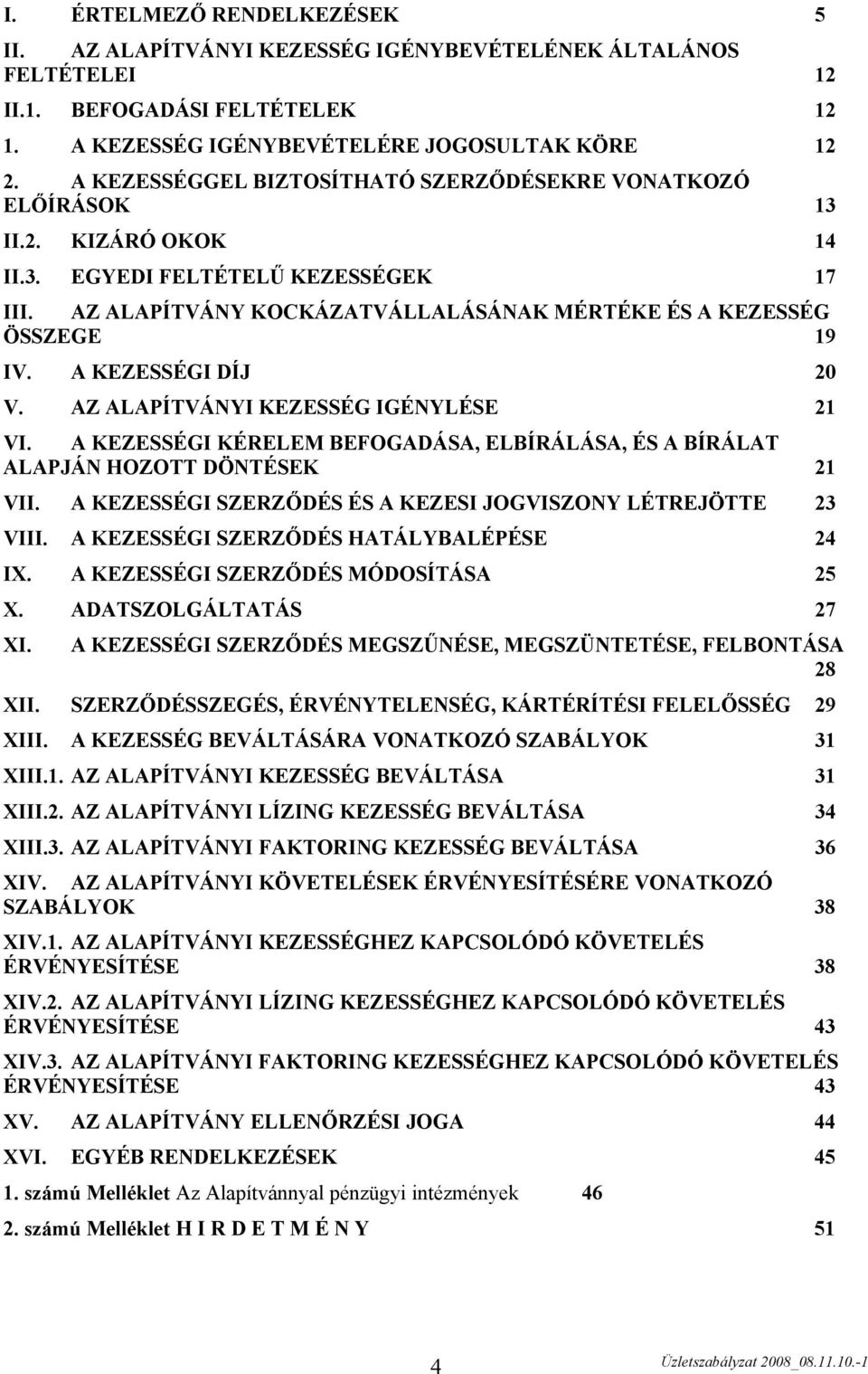 I. ÉRTELMEZŐ RENDELKEZÉSEK 5

II. AZ ALAPÍTVÁNYI KEZESSÉG IGÉNYBEVÉTELÉNEK ÁLTALÁNOS FELTÉTELEI 12

II.1. BEFOGADÁSI FELTÉTELEK 12

1. A KEZESSÉG IGÉNYBEVÉTELÉRE JOGOSULTAK KÖRE 12

2. A KEZESSÉGGEL BIZTOSÍTHATÓ SZERZŐDÉSEKRE VONATKOZÓ ELŐÍRÁSOK 13

II.2. KIZÁRÓ OKOK 14

II.3. EGYEDI FELTÉTELŰ KEZESSÉGEK 17

III. AZ ALAPÍTVÁNY KOCKÁZATVÁLLALÁSÁNAK MÉRTÉKE ÉS A KEZESSÉG ÖSSZEGE 19

IV. A KEZESSÉGI DÍJ 20

V. AZ ALAPÍTVÁNYI KEZESSÉG IGÉNYLÉSE 21

VI. A KEZESSÉGI KÉRELEM BEFOGADÁSA, ELBÍRÁLÁSA, ÉS A BÍRÁLAT ALAPJÁN HOZOTT DÖNTÉSEK 21

VII. A KEZESSÉGI SZERZŐDÉS ÉS A KEZESI JOGVISZONY LÉTREJÖTTE 23

VIII. A KEZESSÉGI SZERZŐDÉS HATÁLYBALÉPÉSE 24

IX. A KEZESSÉGI SZERZŐDÉS MÓDOSÍTÁSA 25

X. ADATSZOLGÁLTATÁS 27

XI. A KEZESSÉGI SZERZŐDÉS MEGSZŰNÉSE, MEGSZÜNTETÉSE, FELBONTÁSA 28

XII. SZERZŐDÉSSZEGÉS, ÉRVÉNYTELENSÉG, KÁRTÉRÍTÉSI FELELŐSSÉG 29

XIII. A KEZESSÉG BEVÁLTÁSÁRA VONATKOZÓ SZABÁLYOK 31

XIII.1. AZ ALAPÍTVÁNYI KEZESSÉG BEVÁLTÁSA 31

XIII.2. AZ ALAPÍTVÁNYI LÍZING KEZESSÉG BEVÁLTÁSA 34

XIII.3. AZ ALAPÍTVÁNYI FAKTORING KEZESSÉG BEVÁLTÁSA 36

XIV. AZ ALAPÍTVÁNYI KÖVETELÉSEK ÉRVÉNYESÍTÉSÉRE VONATKOZÓ SZABÁLYOK 38

XIV.1. AZ ALAPÍTVÁNYI KEZESSÉGHEZ KAPCSOLÓDÓ KÖVETELÉS ÉRVÉNYESÍTÉSE 38

XIV.2. AZ ALAPÍTVÁNYI LÍZING KEZESSÉGHEZ KAPCSOLÓDÓ KÖVETELÉS ÉRVÉNYESÍTÉSE 43

XIV.3. AZ ALAPÍTVÁNYI FAKTORING KEZESSÉGHEZ KAPCSOLÓDÓ KÖVETELÉS ÉRVÉNYESÍTÉSE 43

XV. AZ ALAPÍTVÁNY ELLENŐRZÉSI JOGA 44

XVI. EGYÉB RENDELKEZÉSEK 45

1. számú Melléklet Az Alapítvánnyal pénzügyi intézmények 46

2. számú Melléklet H I R D E T M É N Y 51

4

Üzletszabályzat 2008_08.11.10.-1